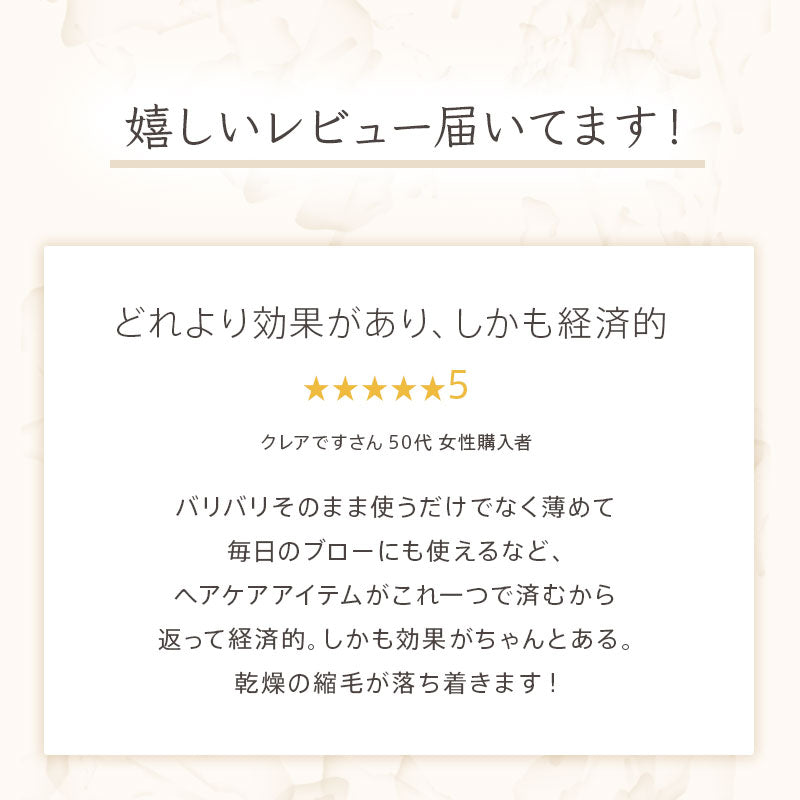 嬉しいレビュー届いてます！

どれより効果があり、しかも経済的

★★★★★5

クレアですさん 50代 女性購入者

バリバリそのまま使うだけでなく薄めて
毎日のブローにも使えるなど、
ヘアケアアイテムがこれ一つで済むから
返って経済的。しかも効果がちゃんとある。
乾燥の縮毛が落ち着きます！